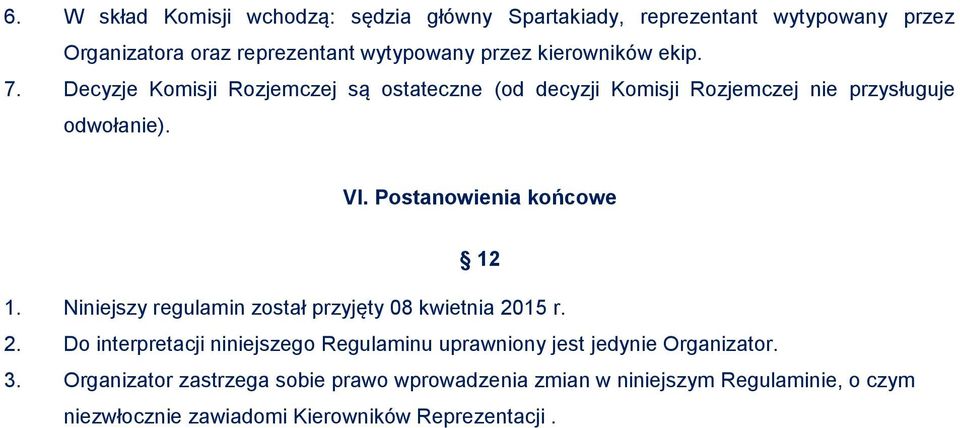 6. W skład Komisji wchodzą: sędzia główny Spartakiady, reprezentant wytypowany przez Organizatora oraz reprezentant wytypowany przez kierowników ekip.

7. Decyzje Komisji Rozjemczej są ostateczne (od decyzji Komisji Rozjemczej nie przysługuje odwołanie).

VI. Postanowienia końcowe

§ 12

1. Niniejszy regulamin został przyjęty 08 kwietnia 2015 r.

2. Do interpretacji niniejszego Regulaminu uprawniony jest jedynie Organizator.

3. Organizator zastrzega sobie prawo wprowadzenia zmian w niniejszym Regulaminie, o czym niezwłocznie zawiadomi Kierowników Reprezentacji .